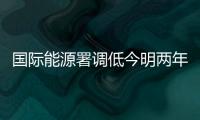 国际能源署调低今明两年